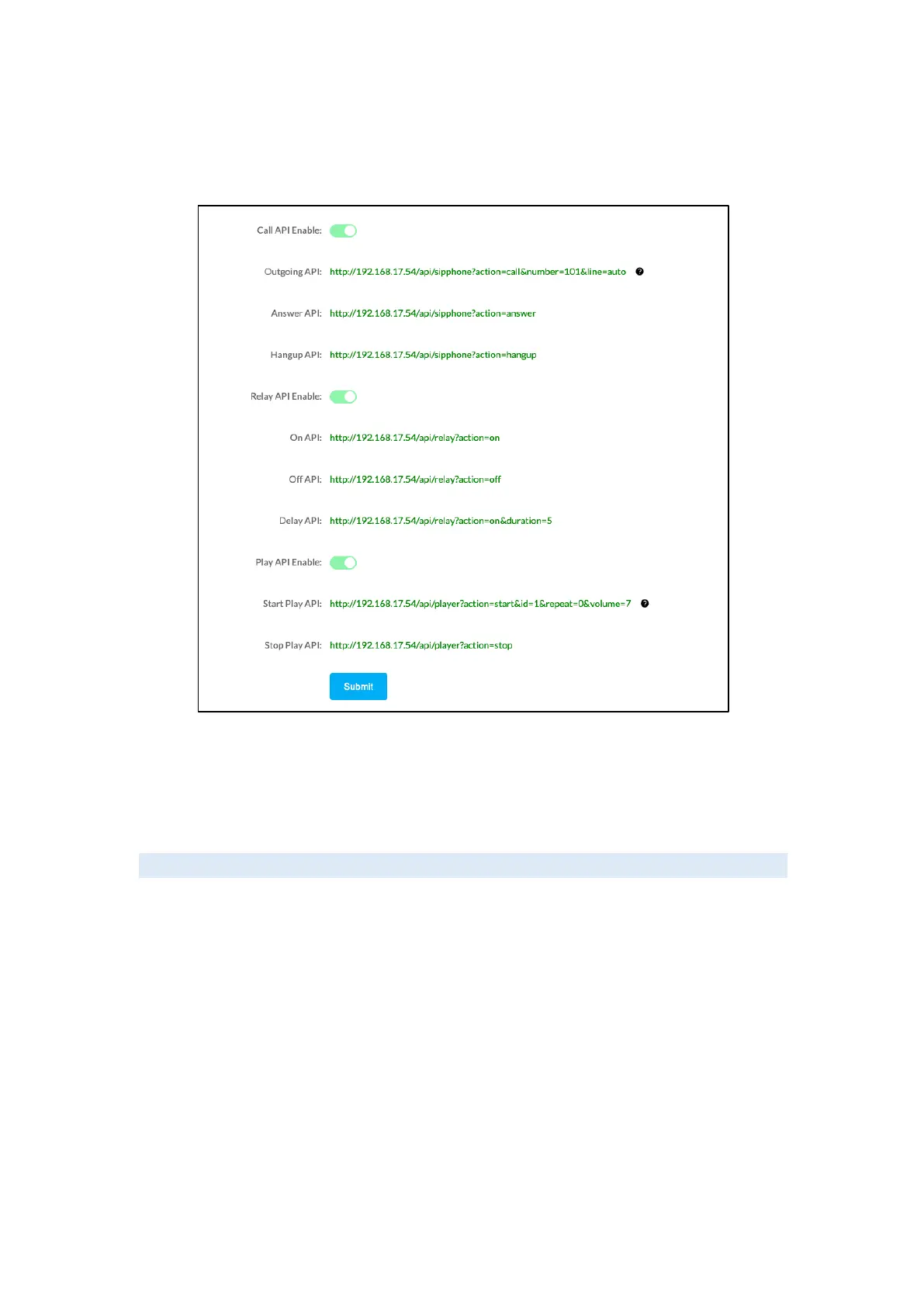 Call API Enable:

Outgoing API: http://192.168.17.54/api/sipphone?action=call&number=101&line=auto

Answer API: http://192.168.17.54/api/sipphone?action=answer

Hangup API: http://192.168.17.54/api/sipphone?action=hangup

Relay API Enable:

On API: http://192.168.17.54/api/relay?action=on

Off API: http://192.168.17.54/api/relay?action=off

Delay API: http://192.168.17.54/api/relay?action=on&duration=5

Play API Enable:

Start Play API: http://192.168.17.54/api/player?action=start&id=1&repeat=0&volume=7

Stop Play API: http://192.168.17.54/api/player?action=stop

Submit